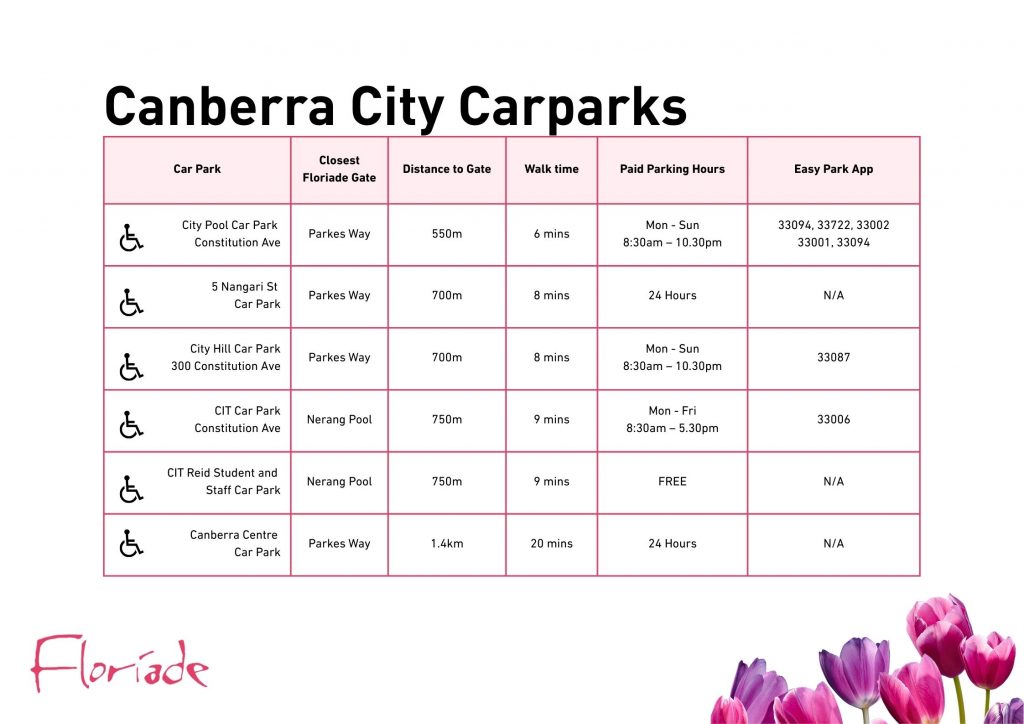 Canberra City Carparks

| Car Park | Closest Floriade Gate | Distance to Gate | Walk time | Paid Parking Hours | Easy Park App |
|---|---|---|---|---|---|
| City Pool Car Park Constitution Ave | Parkes Way | 550m | 6 mins | Mon - Sun 8:30am – 10.30pm | 33094, 33722, 33002 33001, 33094 |
| 5 Nangari St Car Park | Parkes Way | 700m | 8 mins | 24 Hours | N/A |
| City Hill Car Park 300 Constitution Ave | Parkes Way | 700m | 8 mins | Mon - Sun 8:30am – 10.30pm | 33087 |
| CIT Car Park Constitution Ave | Nerang Pool | 750m | 9 mins | Mon - Fri 8:30am – 5.30pm | 33006 |
| CIT Reid Student and Staff Car Park | Nerang Pool | 750m | 9 mins | FREE | N/A |
| Canberra Centre Car Park | Parkes Way | 1.4km | 20 mins | 24 Hours | N/A |

Floriade